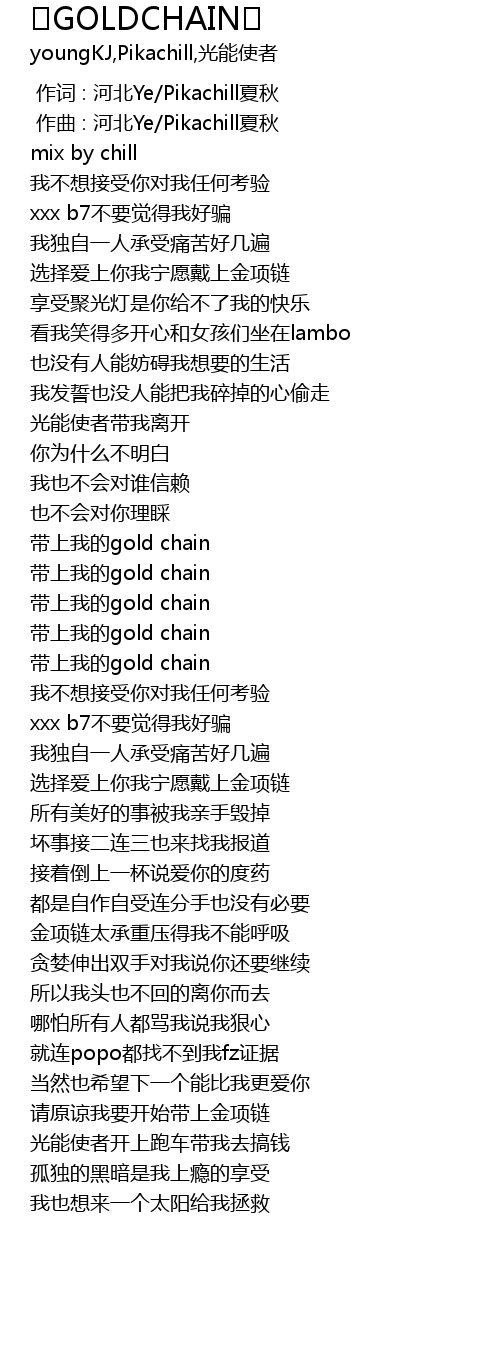 【GOLDCHAIN】
youngKJ,Pikachill,光能使者

作词 : 河北Ye/Pikachill夏秋
作曲 : 河北Ye/Pikachill夏秋
mix by chill
我不想接受你对我任何考验
xxx b7不要觉得我好骗
我独自一人承受痛苦好几遍
选择爱上你我宁愿戴上金项链
享受聚光灯是你给不了我的快乐
看我笑得多开心和女孩们坐在lambo
也没有人能妨碍我想要的生活
我发誓也没人能把我碎掉的心偷走
光能使者带我离开
你为什么不明白
我也不会对谁信赖
也不会对你理睬
带上我的gold chain
带上我的gold chain
带上我的gold chain
带上我的gold chain
带上我的gold chain
我不想接受你对我任何考验
xxx b7不要觉得我好骗
我独自一人承受痛苦好几遍
选择爱上你我宁愿戴上金项链
所有美好的事被我亲手毁掉
坏事接二连三也来找我报道
接着倒上一杯说爱你的度药
都是自作自受连分手也没有必要
金项链太承重压得我不能呼吸
贪婪伸出双手对我说你还要继续
所以我头也不回的离你而去
哪怕所有人都骂我说我狠心
就连popo都找不到我fz证据
当然也希望下一个能比我更爱你
请原谅我要开始带上金项链
光能使者开上跑车带我去搞钱
孤独的黑暗是我上瘾的享受
我也想来一个太阳给我拯救